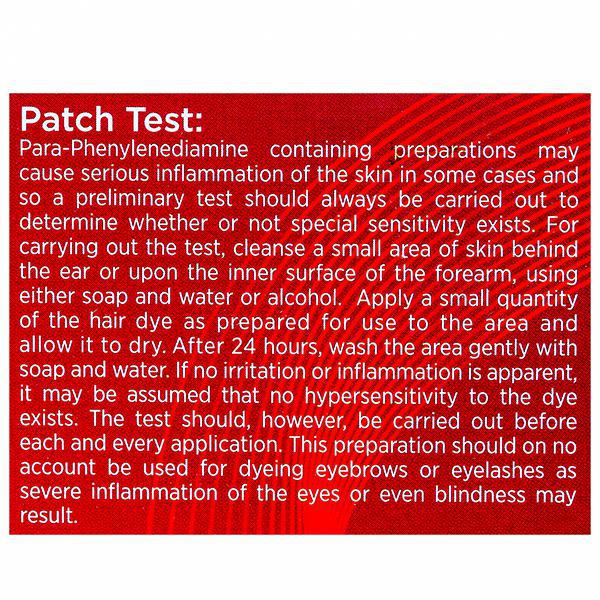 Patch Test:

Para-Phenylenediamine containing preparations may cause serious inflammation of the skin in some cases and so a preliminary test should always be carried out to determine whether or not special sensitivity exists. For carrying out the test, cleanse a small area of skin behind the ear or upon the inner surface of the forearm, using either soap and water or alcohol. Apply a small quantity of the hair dye as prepared for use to the area and allow it to dry. After 24 hours, wash the area gently with soap and water. If no irritation or inflammation is apparent, it may be assumed that no hypersensitivity to the dye exists. The test should, however, be carried out before each and every application. This preparation should on no account be used for dyeing eyebrows or eyelashes as severe inflammation of the eyes or even blindness may result.